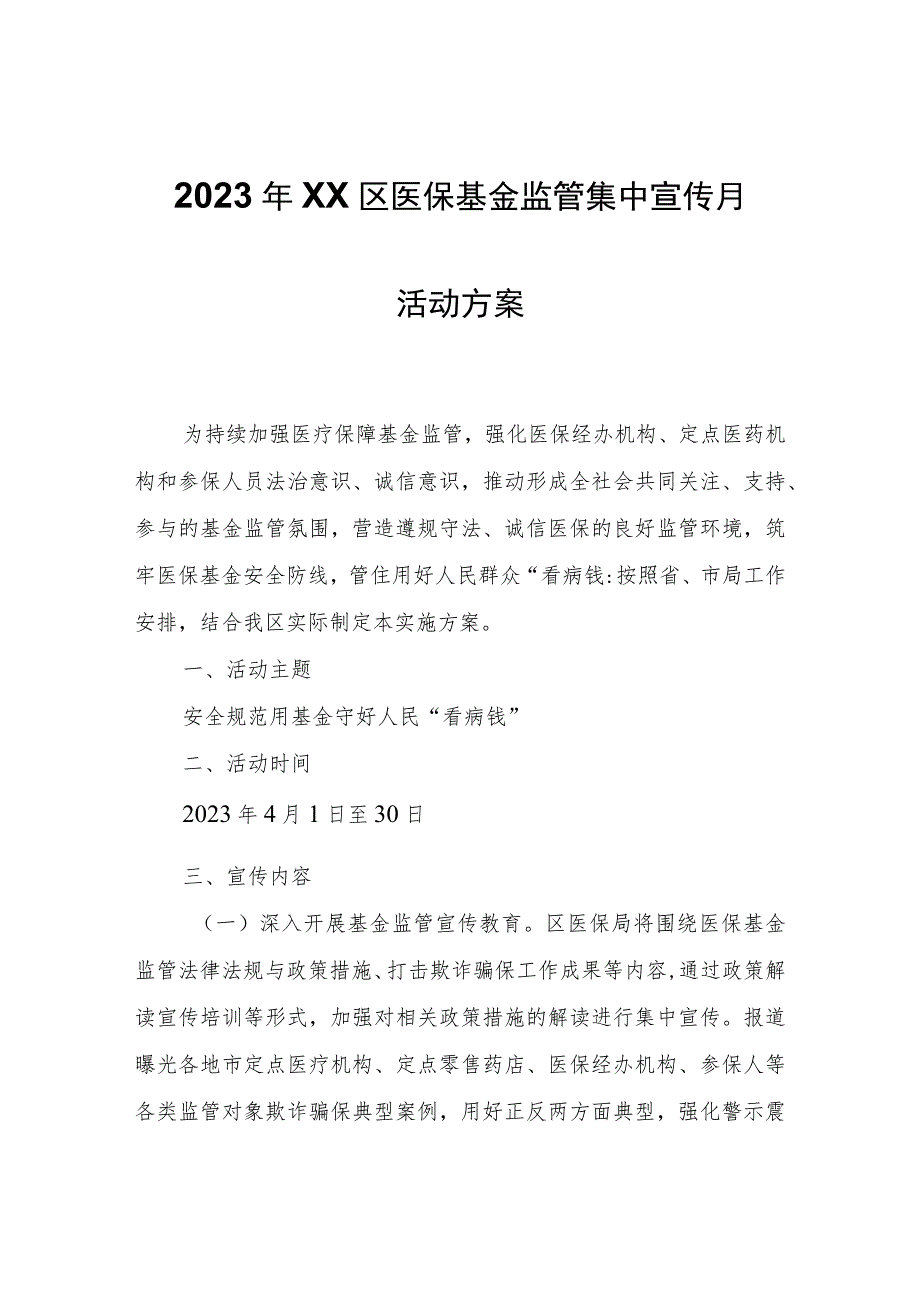 2023年XX区医保基金监管集中宣传月

活动方案

为持续加强医疗保障基金监管，强化医保经办机构、定点医药机构和参保人员法治意识、诚信意识，推动形成全社会共同关注、支持、参与的基金监管氛围，营造遵规守法、诚信医保的良好监管环境，筑牢医保基金安全防线，管住用好人民群众“看病钱:按照省、市局工作安排，结合我区实际制定本实施方案。

一、活动主题

安全规范用基金守好人民“看病钱”

二、活动时间

2023年4月1日至30日

三、宣传内容

（一）深入开展基金监管宣传教育。区医保局将围绕医保基金监管法律法规与政策措施、打击欺诈骗保工作成果等内容，通过政策解读宣传培训等形式，加强对相关政策措施的解读进行集中宣传。报道曝光各地市定点医疗机构、定点零售药店、医保经办机构、参保人等各类监管对象欺诈骗保典型案例，用好正反两方面典型，强化警示震